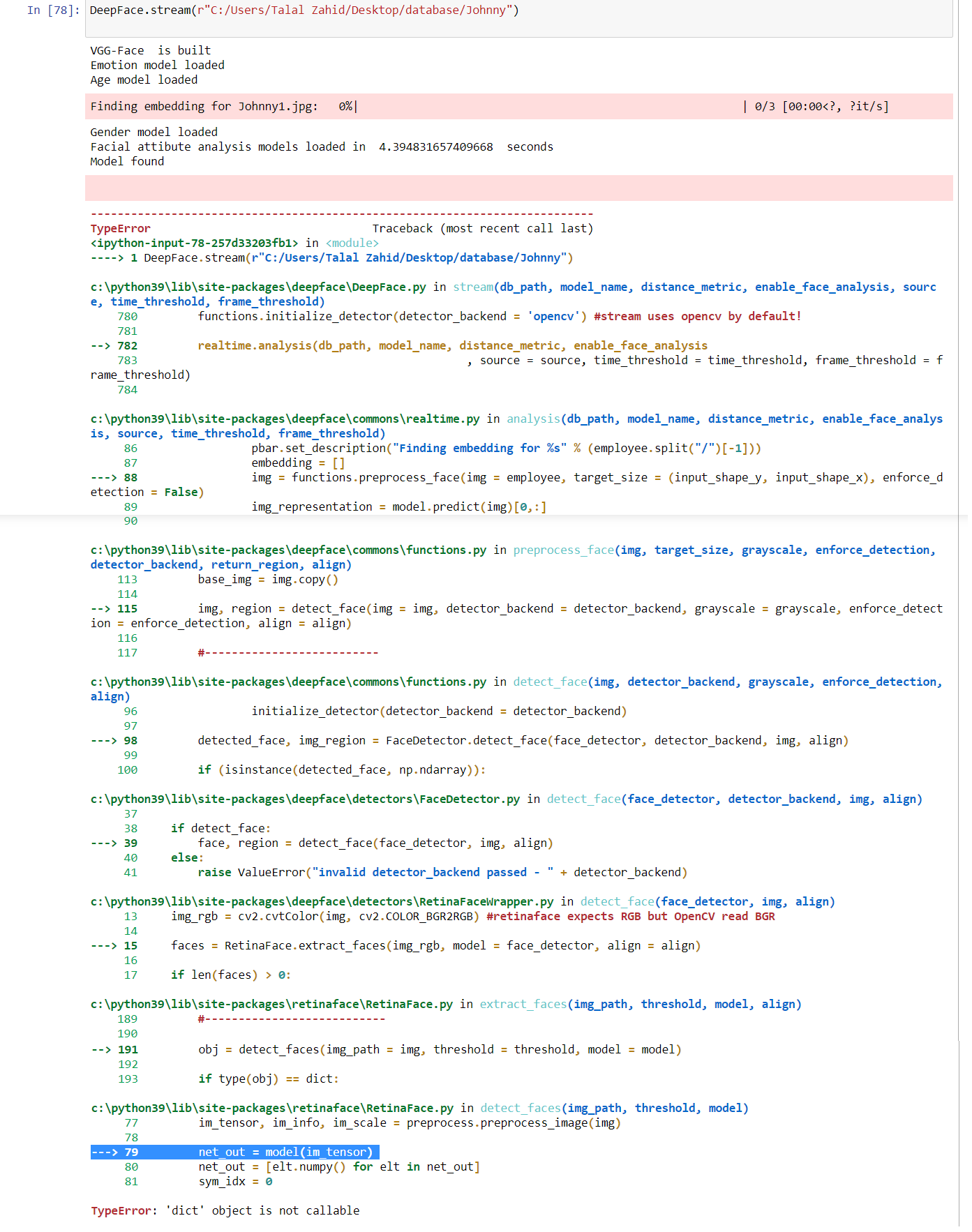 In [78]: DeepFace.stream(r"C:/Users/Talal Zahid/Desktop/database/Johnny")

VGG-Face  is built
Emotion model loaded
Age model loaded

Finding embedding for Johnny1.jpg:   0%|          | 0/3 [00:00<?, ?it/s]

Gender model loaded
Facial attibute analysis models loaded in  4.394831657409668  seconds
Model found

---------------------------------------------------------------------------
TypeError                                 Traceback (most recent call last)
<ipython-input-78-257d33203fb1> in <module>
----> 1 DeepFace.stream(r"C:/Users/Talal Zahid/Desktop/database/Johnny")

c:\python39\lib\site-packages\deepface\DeepFace.py in stream(db_path, model_name, distance_metric, enable_face_analysis, source, time_threshold, frame_threshold)
    780         functions.initialize_detector(detector_backend = 'opencv') #stream uses opencv by default!
    781 
--> 782         realtime.analysis(db_path, model_name, distance_metric, enable_face_analysis
    783                                         , source = source, time_threshold = time_threshold, frame_threshold = frame_threshold)
    784 

c:\python39\lib\site-packages\deepface\commons\realtime.py in analysis(db_path, model_name, distance_metric, enable_face_analysis, source, time_threshold, frame_threshold)
     86                 pbar.set_description("Finding embedding for %s" % (employee.split("/")[-1]))
     87                 embedding = []
---> 88                 img = functions.preprocess_face(img = employee, target_size = (input_shape_y, input_shape_x), enforce_detection = False)
     89                 img_representation = model.predict(img)[0,:]
     90 

c:\python39\lib\site-packages\deepface\commons\functions.py in preprocess_face(img, target_size, grayscale, enforce_detection, detector_backend, return_region, align)
    113         base_img = img.copy()
    114 
--> 115         img, region = detect_face(img = img, detector_backend = detector_backend, grayscale = grayscale, enforce_detection = enforce_detection, align = align)
    116 
    117         #--------------------------

c:\python39\lib\site-packages\deepface\commons\functions.py in detect_face(img, detector_backend, grayscale, enforce_detection, align)
     96                 initialize_detector(detector_backend = detector_backend)
     97 
---> 98         detected_face, img_region = FaceDetector.detect_face(face_detector, detector_backend, img, align)
     99 
    100         if (isinstance(detected_face, np.ndarray)):

c:\python39\lib\site-packages\deepface\detectors\FaceDetector.py in detect_face(face_detector, detector_backend, img, align)
     37 
     38     if detect_face:
---> 39         face, region = detect_face(face_detector, img, align)
     40     else:
     41         raise ValueError("invalid detector_backend passed - " + detector_backend)

c:\python39\lib\site-packages\deepface\detectors\RetinaFaceWrapper.py in detect_face(face_detector, img, align)
     13     img_rgb = cv2.cvtColor(img, cv2.COLOR_BGR2RGB) #retinaface expects RGB but OpenCV read BGR
     14 
---> 15     faces = RetinaFace.extract_faces(img_rgb, model = face_detector, align = align)
     16 
     17     if len(faces) > 0:

c:\python39\lib\site-packages\retinaface\RetinaFace.py in extract_faces(img_path, threshold, model, align)
    189         #---------------------------
    190 
--> 191         obj = detect_faces(img_path = img, threshold = threshold, model = model)
    192 
    193         if type(obj) == dict:

c:\python39\lib\site-packages\retinaface\RetinaFace.py in detect_faces(img_path, threshold, model)
     77         im_tensor, im_info, im_scale = preprocess.preprocess_image(img)
     78 
---> 79         net_out = model(im_tensor)
     80         net_out = [elt.numpy() for elt in net_out]
     81         sym_idx = 0

TypeError: 'dict' object is not callable